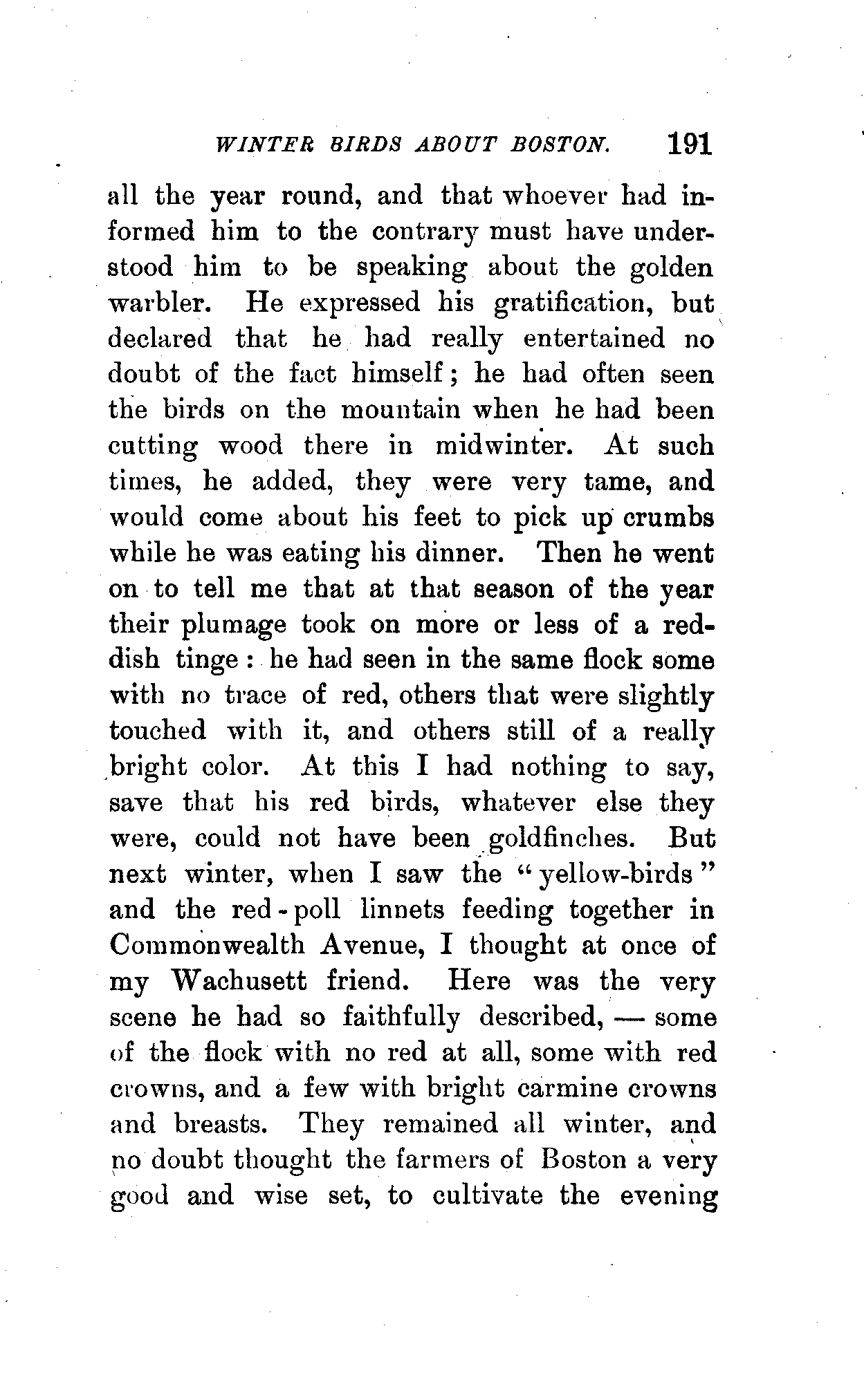 WINTER BIRDS ABOUT BOSTON. 191

all the year round, and that whoever had informed him to the contrary must have understood him to be speaking about the golden warbler. He expressed his gratification, but declared that he had really entertained no doubt of the fact himself; he had often seen the birds on the mountain when he had been cutting wood there in midwinter. At such times, he added, they were very tame, and would come about his feet to pick up crumbs while he was eating his dinner. Then he went on to tell me that at that season of the year their plumage took on more or less of a reddish tinge: he had seen in the same flock some with no trace of red, others that were slightly touched with it, and others still of a really bright color. At this I had nothing to say, save that his red birds, whatever else they were, could not have been goldfinches. But next winter, when I saw the "yellow-birds" and the red-poll linnets feeding together in Commonwealth Avenue, I thought at once of my Wachusett friend. Here was the very scene he had so faithfully described, — some of the flock with no red at all, some with red crowns, and a few with bright carmine crowns and breasts. They remained all winter, and no doubt thought the farmers of Boston a very good and wise set, to cultivate the evening